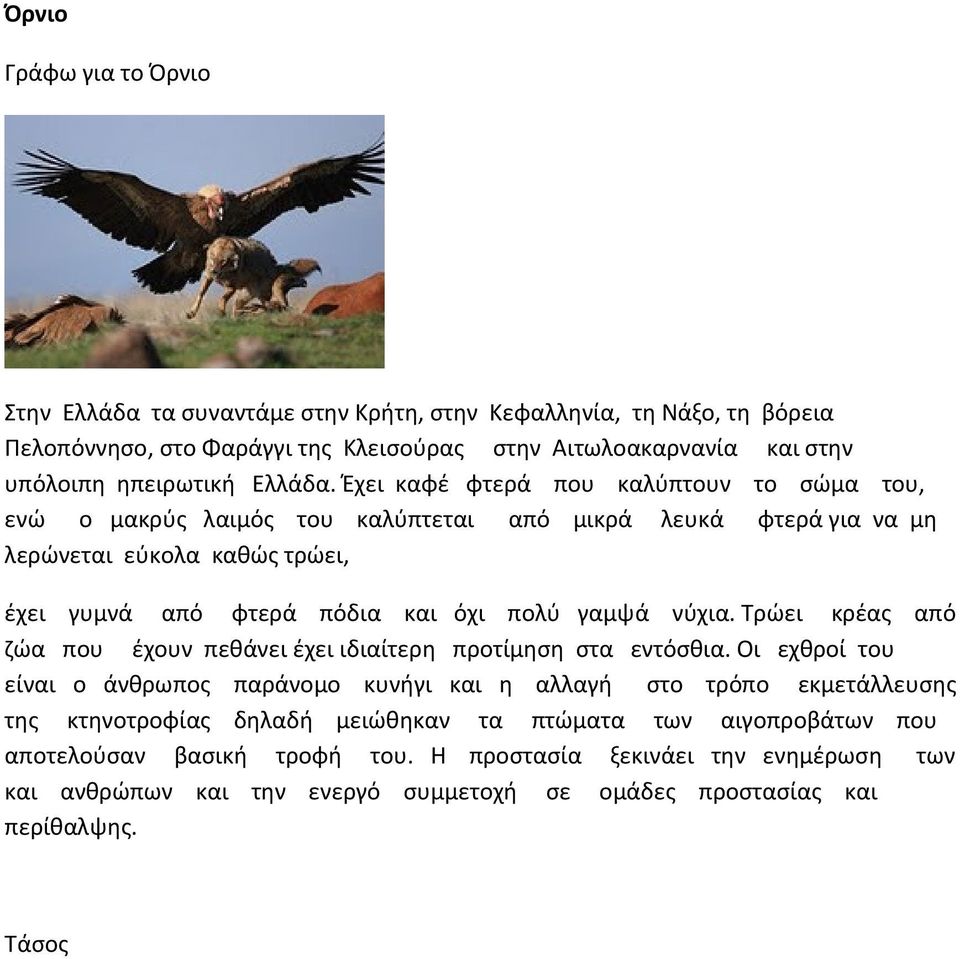 Όρνιο

Γράφω για το Όρνιο

Στην Ελλάδα τα συναντάμε στην Κρήτη, στην Κεφαλληνία, τη Νάξο, τη βόρεια Πελοπόννησο, στο Φαράγγι της Κλεισούρας στην Αιτωλοακαρνανία και στην υπόλοιπη ηπειρωτική Ελλάδα. Έχει καφέ φτερά που καλύπτουν το σώμα του, ενώ ο μακρύς λαιμός του καλύπτεται από μικρά λευκά φτερά για να μη λερώνεται εύκολα καθώς τρώει,

έχει γυμνά από φτερά πόδια και όχι πολύ γαμψά νύχια. Τρώει κρέας από ζώα που έχουν πεθάνει έχει ιδιαίτερη προτίμηση στα εντόσθια. Οι εχθροί του είναι ο άνθρωπος παράνομο κυνήγι και η αλλαγή στο τρόπο εκμετάλλευσης της κτηνοτροφίας δηλαδή μειώθηκαν τα πτώματα των αιγοπροβάτων που αποτελούσαν βασική τροφή του. Η προστασία ξεκινάει την ενημέρωση των και ανθρώπων και την ενεργό συμμετοχή σε ομάδες προστασίας και περίθαλψης.

Τάσος